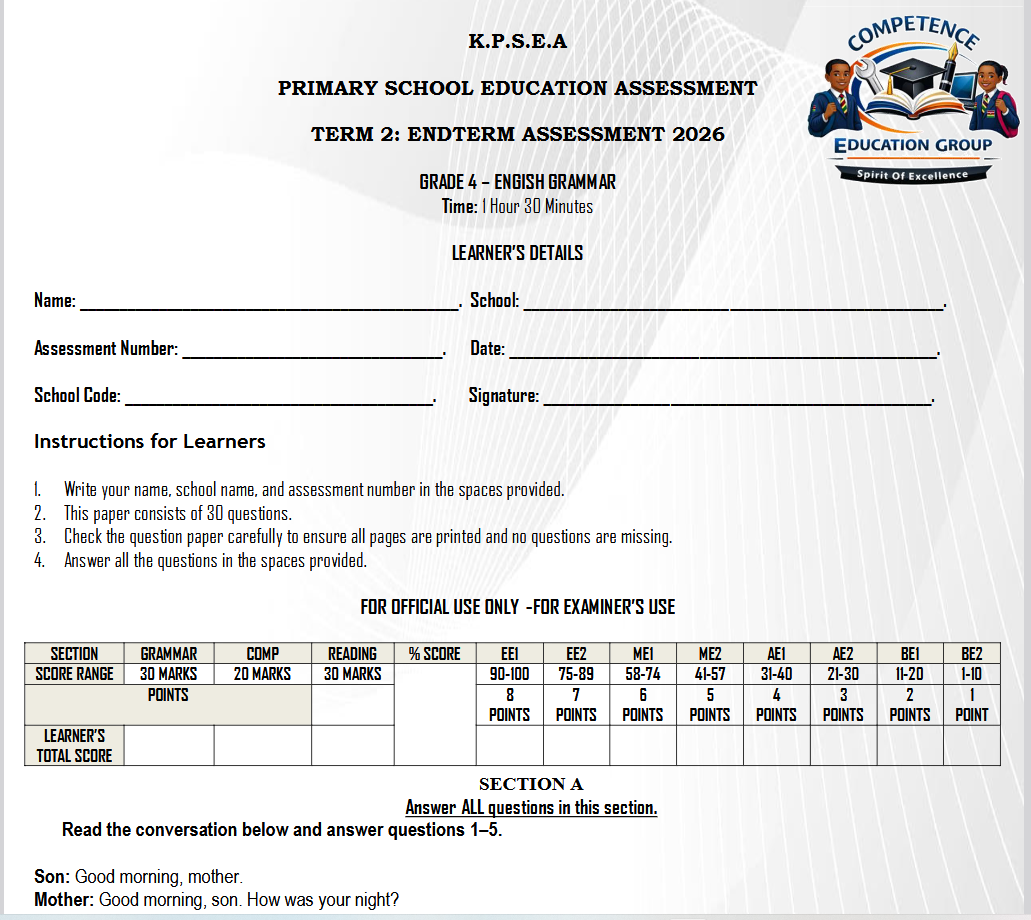 K.P.S.E.A

PRIMARY SCHOOL EDUCATION ASSESSMENT

TERM 2: ENDTERM ASSESSMENT 2026

COMPETENCE
EDUCATION GROUP
Spirit Of Excellence

GRADE 4 – ENGISH GRAMMAR
Time: 1 Hour 30 Minutes

LEARNER'S DETAILS

Name: ____. School: ____.

Assessment Number: ____. Date: ____.

School Code: ____. Signature: ____.

Instructions for Learners

1. Write your name, school name, and assessment number in the spaces provided.
2. This paper consists of 30 questions.
3. Check the question paper carefully to ensure all pages are printed and no questions are missing.
4. Answer all the questions in the spaces provided.

FOR OFFICIAL USE ONLY -FOR EXAMINER'S USE

| SECTION | GRAMMAR | COMP | READING | % SCORE | EE1 | EE2 | ME1 | ME2 | AE1 | AE2 | BE1 | BE2 |
|---|---|---|---|---|---|---|---|---|---|---|---|---|
| SCORE RANGE | 30 MARKS | 20 MARKS | 30 MARKS | | 90-100 | 75-89 | 58-74 | 41-57 | 31-40 | 21-30 | 11-20 | 1-10 |
| POINTS | | | | | 8 POINTS | 7 POINTS | 6 POINTS | 5 POINTS | 4 POINTS | 3 POINTS | 2 POINTS | 1 POINT |
| LEARNER'S TOTAL SCORE | | | | | | | | | | | | |

SECTION A
Answer ALL questions in this section.
Read the conversation below and answer questions 1–5.

Son: Good morning, mother.
Mother: Good morning, son. How was your night?